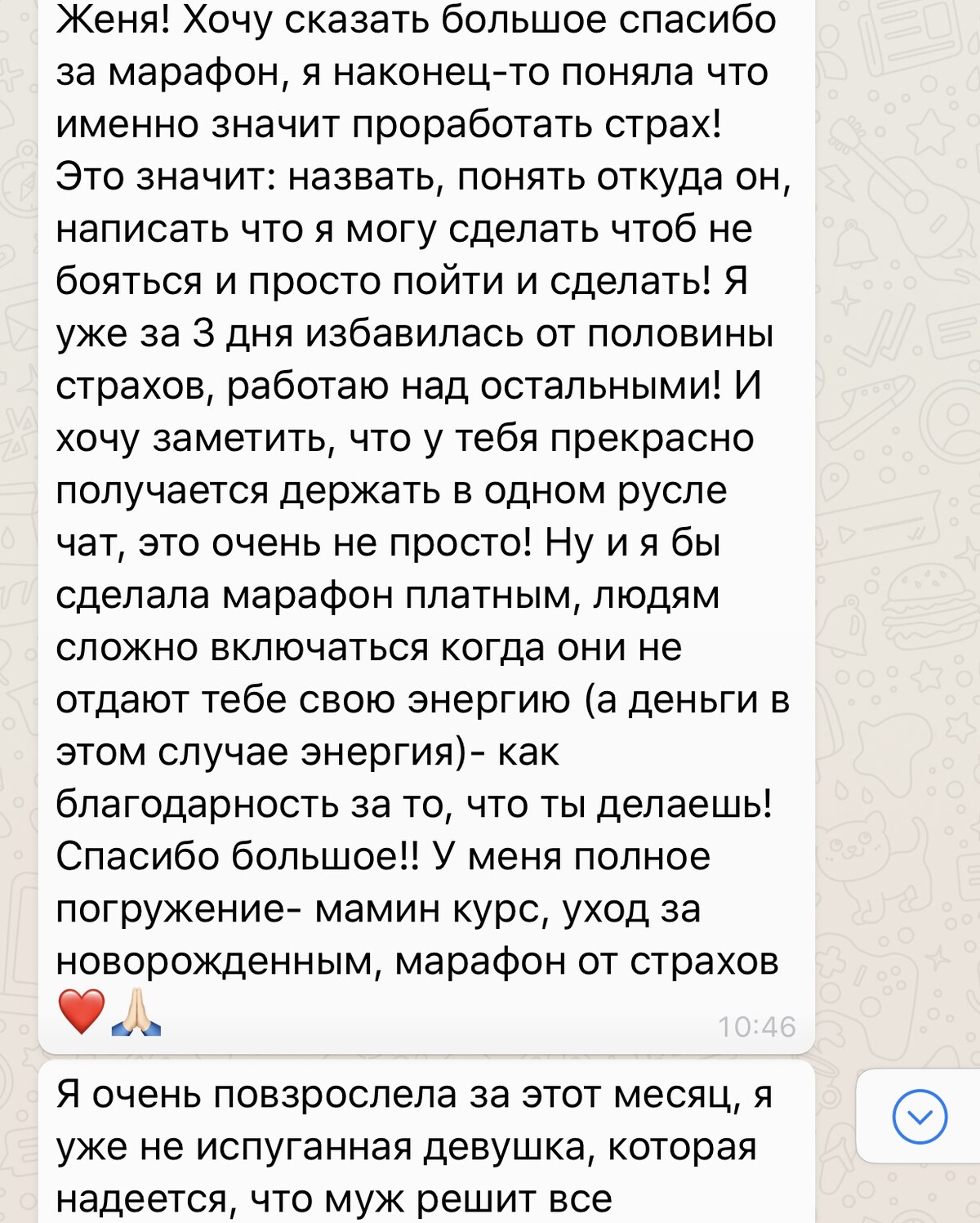 Женя! Хочу сказать большое спасибо за марафон, я наконец-то поняла что именно значит проработать страх! Это значит: назвать, понять откуда он, написать что я могу сделать чтоб не бояться и просто пойти и сделать! Я уже за 3 дня избавилась от половины страхов, работаю над остальными! И хочу заметить, что у тебя прекрасно получается держать в одном русле чат, это очень не просто! Ну и я бы сделала марафон платным, людям сложно включаться когда они не отдают тебе свою энергию (а деньги в этом случае энергия)- как благодарность за то, что ты делаешь! Спасибо большое!! У меня полное погружение- мамин курс, уход за новорожденным, марафон от страхов ❤️🙏🏻

10:46

Я очень повзрослела за этот месяц, я уже не испуганная девушка, которая надеется, что муж решит все